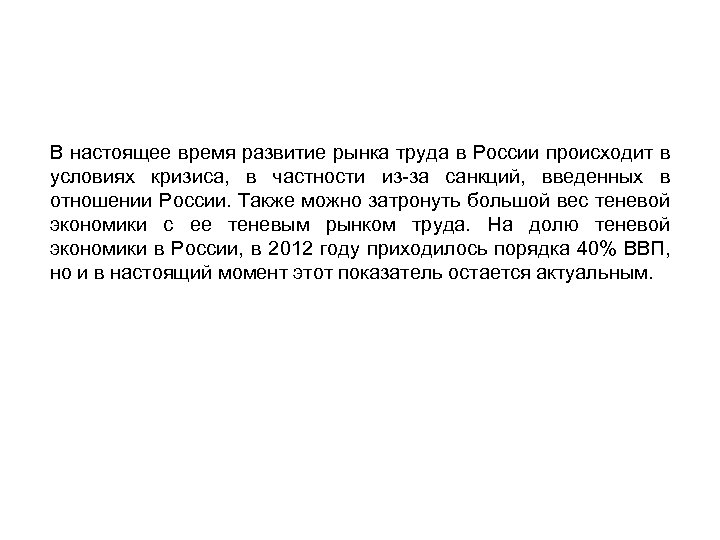 В настоящее время развитие рынка труда в России происходит в условиях кризиса, в частности из-за санкций, введенных в отношении России. Также можно затронуть большой вес теневой экономики с ее теневым рынком труда. На долю теневой экономики в России, в 2012 году приходилось порядка 40% ВВП, но и в настоящий момент этот показатель остается актуальным.